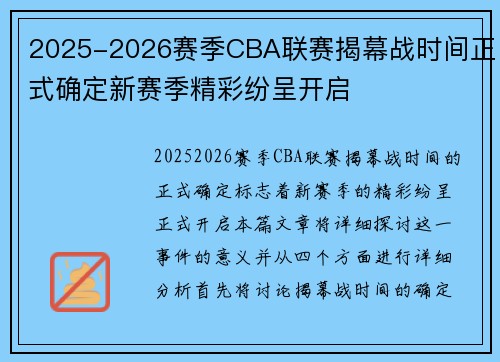 2025-2026赛季CBA联赛揭幕战时间正式确定新赛季精彩纷呈开启

20252026赛季CBA联赛揭幕战时间的正式确定标志着新赛季的精彩纷呈正式开启本篇文章将详细探讨这一事件的意义并从四个方面进行详细分析首先将讨论揭幕战时间的确定